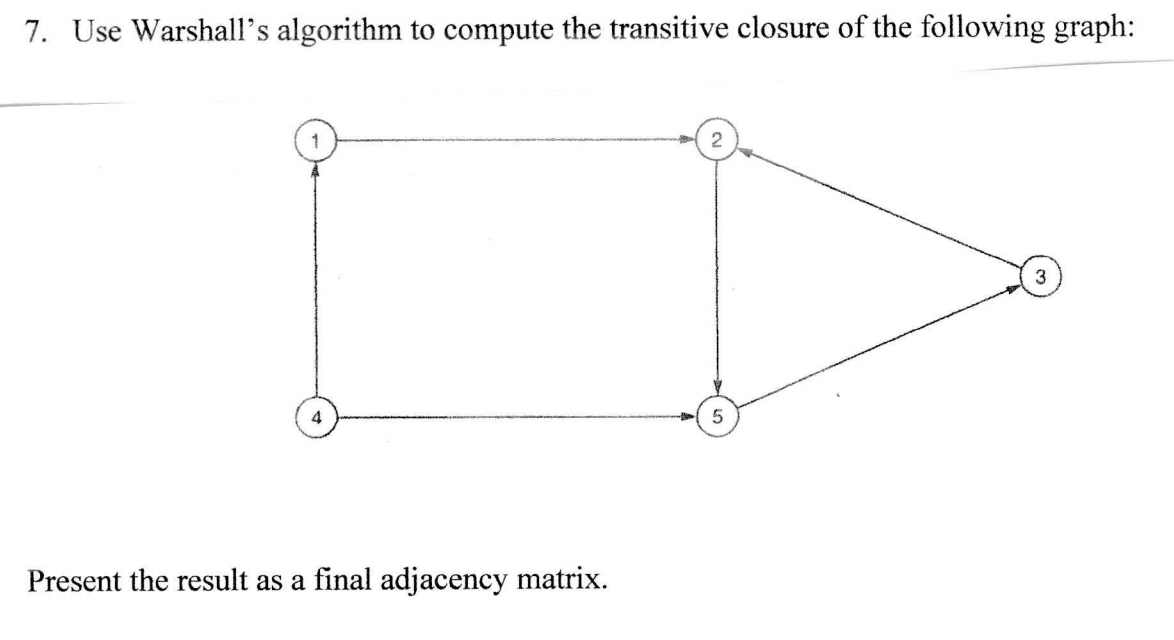 7. Use Warshall's algorithm to compute the transitive closure of the following graph:

1

2

3

4

5

Present the result as a final adjacency matrix.